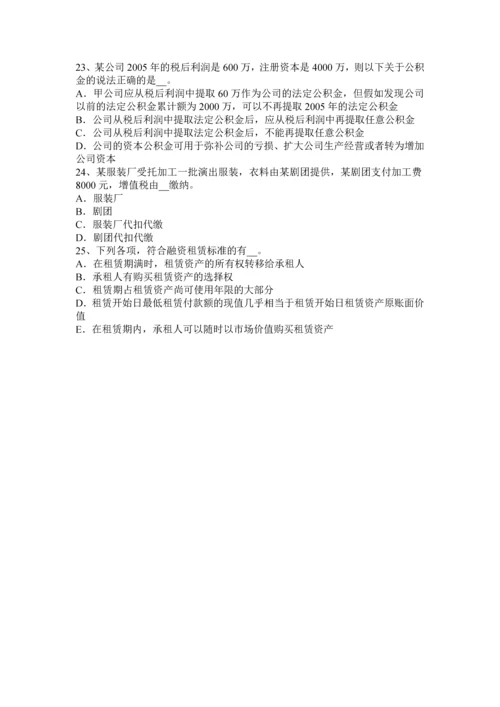 23、某公司 2005 年的税后利润是 600 万，注册资本是 4000 万，则以下关于公积金的说法正确的是__。
A．甲公司应从税后利润中提取 60 万作为公司的法定公积金，但假如发现公司以前的法定公积金累计额为 2000 万，可以不再提取 2005 年的法定公积金
B．公司从税后利润中提取法定公积金后，应从税后利润中再提取任意公积金
C．公司从税后利润中提取法定公积金后，不能再提取任意公积金
D．公司的资本公积金可用于弥补公司的亏损、扩大公司生产经营或者转为增加公司资本
24、某服装厂受托加工一批演出服装，衣料由某剧团提供，某剧团支付加工费 8000 元，增值税由__缴纳。
A．服装厂
B．剧团
C．服装厂代扣代缴
D．剧团代扣代缴
25、下列各项，符合融资租赁标准的有__。
A．在租赁期满时，租赁资产的所有权转移给承租人
B．承租人有购买租赁资产的选择权
C．租赁期占租赁资产尚可使用年限的大部分
D．租赁开始日最低租赁付款额的现值几乎相当于租赁开始日租赁资产原账面价值
E．在租赁期内，承租人可以随时以市场价值购买租赁资产